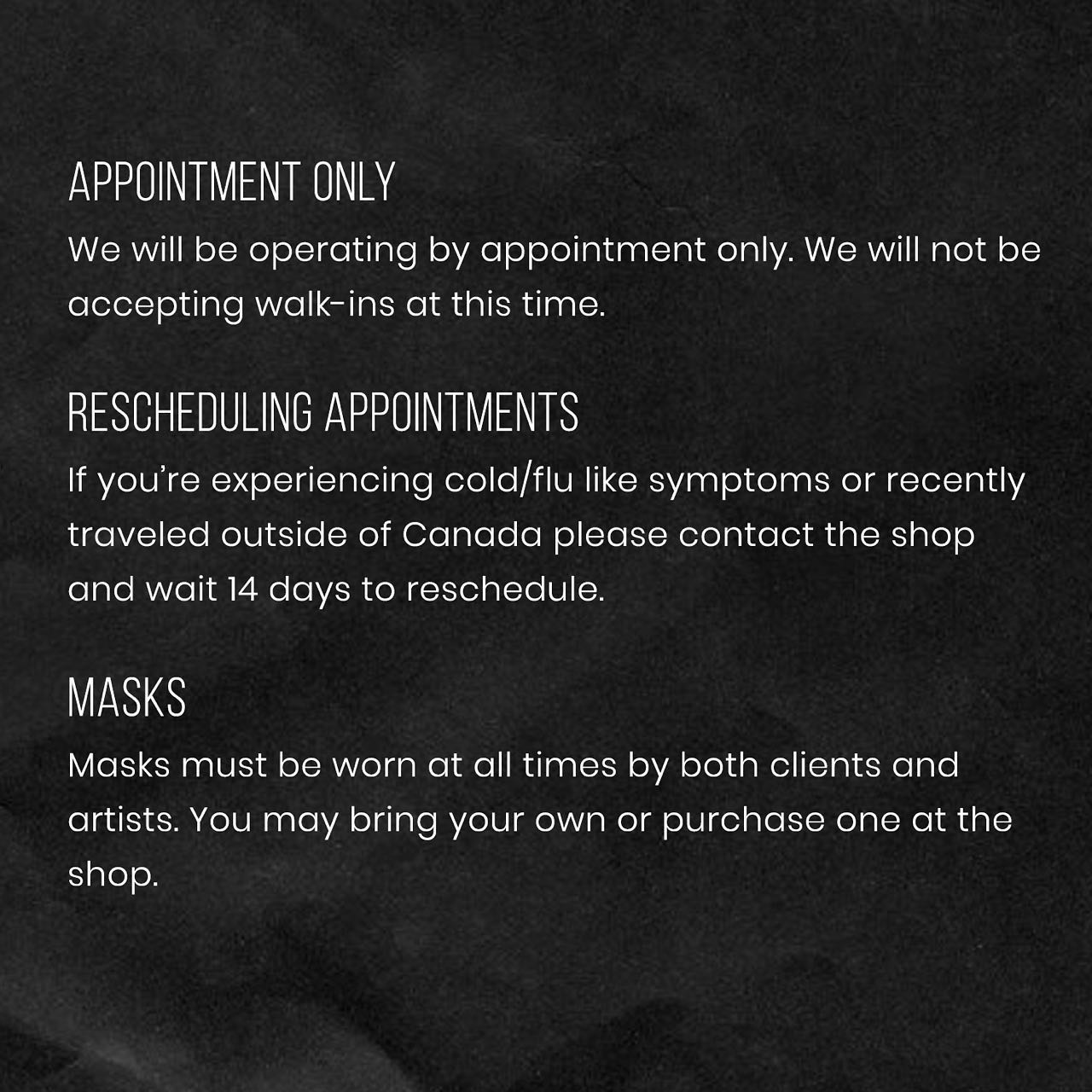 APPOINTMENT ONLY

We will be operating by appointment only. We will not be accepting walk-ins at this time.

RESCHEDULING APPOINTMENTS

If you're experiencing cold/flu like symptoms or recently traveled outside of Canada please contact the shop and wait 14 days to reschedule.

MASKS

Masks must be worn at all times by both clients and artists. You may bring your own or purchase one at the shop.